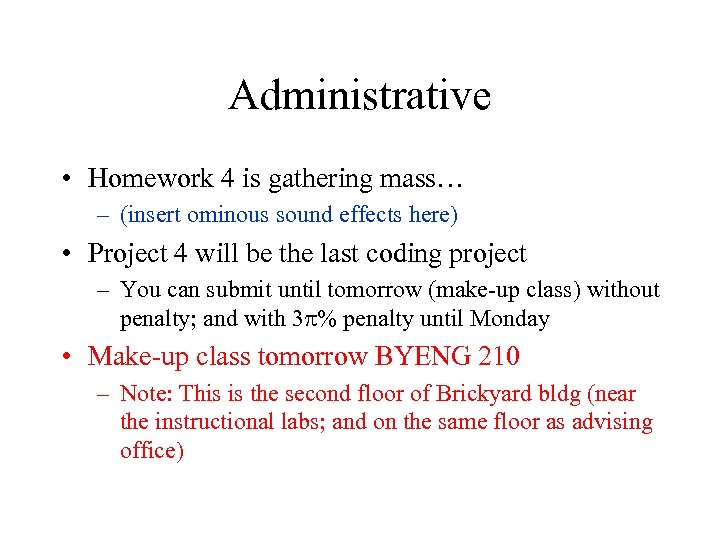 Administrative

• Homework 4 is gathering mass…
– (insert ominous sound effects here)

• Project 4 will be the last coding project
– You can submit until tomorrow (make-up class) without penalty; and with $3\pi$% penalty until Monday

• Make-up class tomorrow BYENG 210
– Note: This is the second floor of Brickyard bldg (near the instructional labs; and on the same floor as advising office)